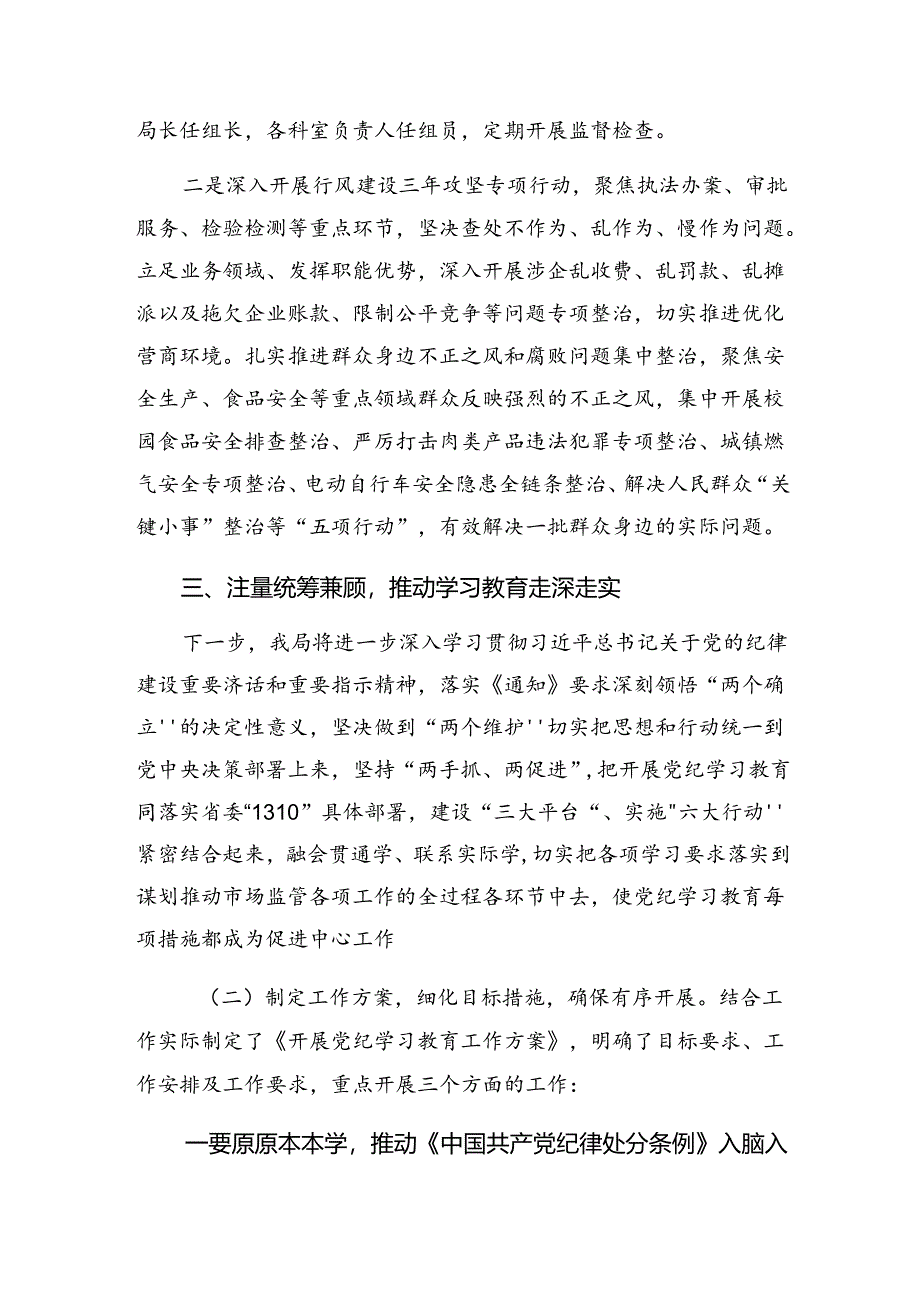 局长任组长，各科室负责人任组员，定期开展监督检查。

二是深入开展行风建设三年攻坚专项行动，聚焦执法办案、审批服务、检验检测等重点环节，坚决查处不作为、乱作为、慢作为问题。立足业务领域、发挥职能优势，深入开展涉企乱收费、乱罚款、乱摊派以及拖欠企业账款、限制公平竞争等问题专项整治，切实推进优化营商环境。扎实推进群众身边不正之风和腐败问题集中整治，聚焦安全生产、食品安全等重点领域群众反映强烈的不正之风，集中开展校园食品安全排查整治、严厉打击肉类产品违法犯罪专项整治、城镇燃气安全专项整治、电动自行车安全隐患全链条整治、解决人民群众“关键小事”整治等“五项行动”，有效解决一批群众身边的实际问题。

三、注量统筹兼顾，推动学习教育走深走实

下一步，我局将进一步深入学习贯彻习近平总书记关于党的纪律建设重要济话和重要指示精神，落实《通知》要求深刻领悟“两个确立''的决定性意义，坚决做到“两个维护''切实把思想和行动统一到党中央决策部署上来，坚持“两手抓、两促进”，把开展党纪学习教育同落实省委“1310”具体部署，建设“三大平台“、实施"六大行动''紧密结合起来，融会贯通学、联系实际学，切实把各项学习要求落实到谋划推动市场监管各项工作的全过程各环节中去，使党纪学习教育每项措施都成为促进中心工作

（二）制定工作方案，细化目标措施，确保有序开展。结合工作实际制定了《开展党纪学习教育工作方案》，明确了目标要求、工作安排及工作要求，重点开展三个方面的工作：

一要原原本本学，推动《中国共产党纪律处分条例》入脑入